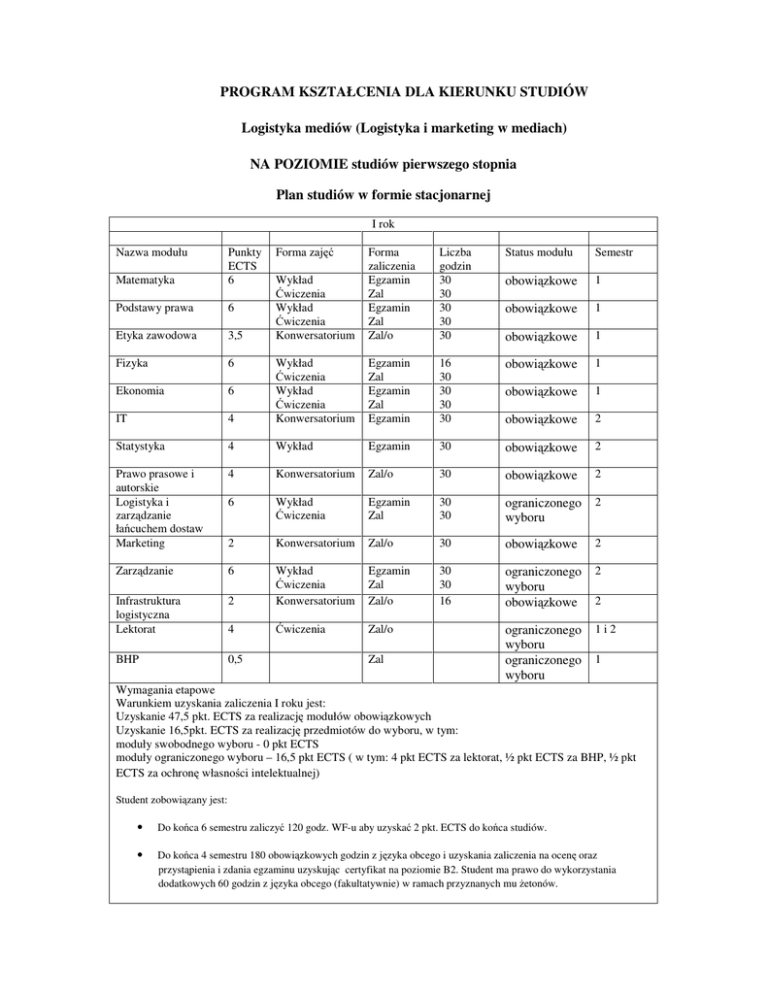 PROGRAM KSZTAŁCENIA DLA KIERUNKU STUDIÓW

Logistyka mediów (Logistyka i marketing w mediach)

NA POZIOMIE studiów pierwszego stopnia

Plan studiów w formie stacjonarnej

I rok

| Nazwa modułu | Punkty ECTS | Forma zajęć | Forma zaliczenia | Liczba godzin | Status modułu | Semestr |
|---|---|---|---|---|---|---|
| Matematyka | 6 | Wykład Ćwiczenia | Egzamin Zal | 30 30 | obowiązkowe | 1 |
| Podstawy prawa | 6 | Wykład Ćwiczenia | Egzamin Zal | 30 30 | obowiązkowe | 1 |
| Etyka zawodowa | 3,5 | Konwersatorium | Zal/o | 30 | obowiązkowe | 1 |
| Fizyka | 6 | Wykład Ćwiczenia | Egzamin Zal | 16 30 | obowiązkowe | 1 |
| Ekonomia | 6 | Wykład Ćwiczenia | Egzamin Zal | 30 30 | obowiązkowe | 1 |
| IT | 4 | Konwersatorium | Egzamin | 30 | obowiązkowe | 2 |
| Statystyka | 4 | Wykład | Egzamin | 30 | obowiązkowe | 2 |
| Prawo prasowe i autorskie | 4 | Konwersatorium | Zal/o | 30 | obowiązkowe | 2 |
| Logistyka i zarządzanie łańcuchem dostaw | 6 | Wykład Ćwiczenia | Egzamin Zal | 30 30 | ograniczonego wyboru | 2 |
| Marketing | 2 | Konwersatorium | Zal/o | 30 | obowiązkowe | 2 |
| Zarządzanie | 6 | Wykład Ćwiczenia | Egzamin Zal | 30 30 | ograniczonego wyboru | 2 |
| Infrastruktura logistyczna | 2 | Konwersatorium | Zal/o | 16 | obowiązkowe | 2 |
| Lektorat | 4 | Ćwiczenia | Zal/o | | ograniczonego wyboru | 1 i 2 |
| BHP | 0,5 | | Zal | | ograniczonego wyboru | 1 |

Wymagania etapowe
Warunkiem uzyskania zaliczenia I roku jest:
Uzyskanie 47,5 pkt. ECTS za realizację modułów obowiązkowych
Uzyskanie 16,5pkt. ECTS za realizację przedmiotów do wyboru, w tym:
moduły swobodnego wyboru - 0 pkt ECTS
moduły ograniczonego wyboru – 16,5 pkt ECTS ( w tym: 4 pkt ECTS za lektorat, ½ pkt ECTS za BHP, ½ pkt ECTS za ochronę własności intelektualnej)

Student zobowiązany jest:

• Do końca 6 semestru zaliczyć 120 godz. WF-u aby uzyskać 2 pkt. ECTS do końca studiów.

• Do końca 4 semestru 180 obowiązkowych godzin z języka obcego i uzyskania zaliczenia na ocenę oraz przystąpienia i zdania egzaminu uzyskując certyfikat na poziomie B2. Student ma prawo do wykorzystania dodatkowych 60 godzin z języka obcego (fakultatywnie) w ramach przyznanych mu żetonów.